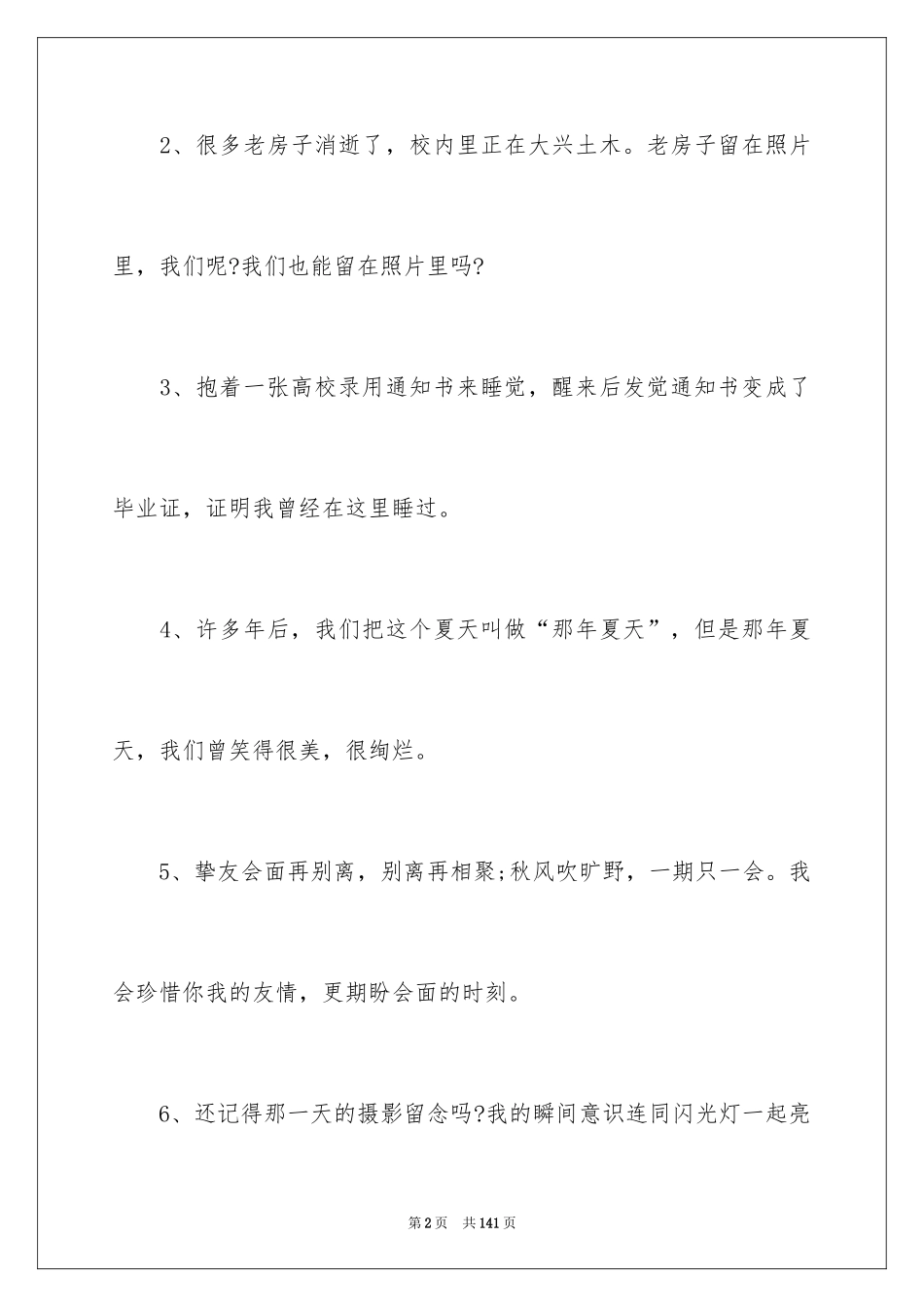 2、很多老房子消逝了，校内里正在大兴土木。老房子留在照片里，我们呢?我们也能留在照片里吗?

3、抱着一张高校录用通知书来睡觉，醒来后发觉通知书变成了毕业证，证明我曾经在这里睡过。

4、许多年后，我们把这个夏天叫做“那年夏天”，但是那年夏天，我们曾笑得很美，很绚烂。

5、挚友会面再别离，别离再相聚;秋风吹旷野，一期只一会。我会珍惜你我的友情，更期盼会面的时刻。

6、还记得那一天的摄影留念吗?我的瞬间意识连同闪光灯一起亮

第2页　共141页